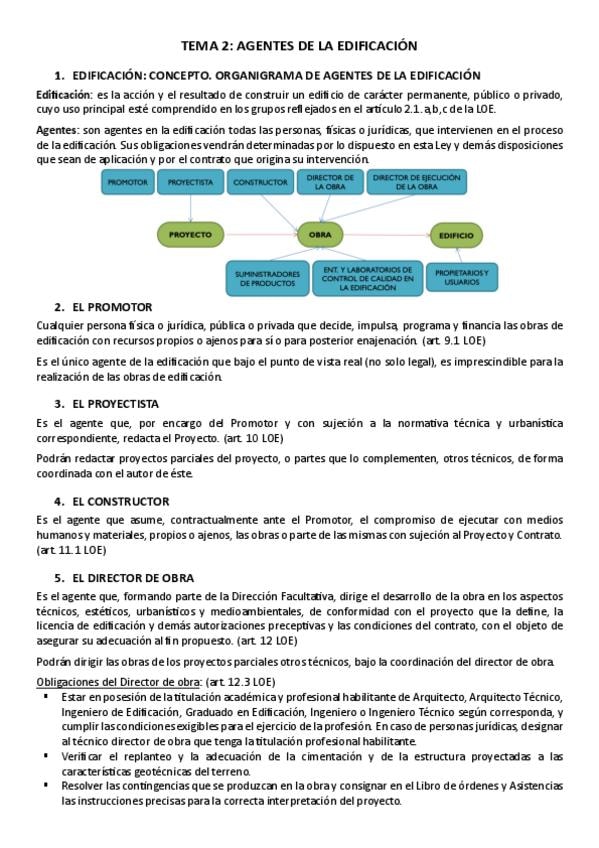 TEMA 2: AGENTES DE LA EDIFICACIÓN

1. EDIFICACIÓN: CONCEPTO. ORGANIGRAMA DE AGENTES DE LA EDIFICACIÓN

Edificación: es la acción y el resultado de construir un edificio de carácter permanente, público o privado, cuyo uso principal esté comprendido en los grupos reflejados en el artículo 2.1. a,b,c de la LOE.

Agentes: son agentes en la edificación todas las personas, físicas o jurídicas, que intervienen en el proceso de la edificación. Sus obligaciones vendrán determinadas por lo dispuesto en esta Ley y demás disposiciones que sean de aplicación y por el contrato que origina su intervención.

PROMOTOR
PROYECTISTA
CONSTRUCTOR
DIRECTOR DE LA OBRA
DIRECTOR DE EJECUCIÓN DE LA OBRA
PROYECTO
OBRA
EDIFICIO
SUMINISTRADORES DE PRODUCTOS
ENT. Y LABORATORIOS DE CONTROL DE CALIDAD EN LA EDIFICACIÓN
PROPIETARIOS Y USUARIOS

2. EL PROMOTOR

Cualquier persona física o jurídica, pública o privada que decide, impulsa, programa y financia las obras de edificación con recursos propios o ajenos para sí o para posterior enajenación. (art. 9.1 LOE)

Es el único agente de la edificación que bajo el punto de vista real (no solo legal), es imprescindible para la realización de las obras de edificación.

3. EL PROYECTISTA

Es el agente que, por encargo del Promotor y con sujeción a la normativa técnica y urbanística correspondiente, redacta el Proyecto. (art. 10 LOE)

Podrán redactar proyectos parciales del proyecto, o partes que lo complementen, otros técnicos, de forma coordinada con el autor de éste.

4. EL CONSTRUCTOR

Es el agente que asume, contractualmente ante el Promotor, el compromiso de ejecutar con medios humanos y materiales, propios o ajenos, las obras o parte de las mismas con sujeción al Proyecto y Contrato. (art. 11.1 LOE)

5. EL DIRECTOR DE OBRA

Es el agente que, formando parte de la Dirección Facultativa, dirige el desarrollo de la obra en los aspectos técnicos, estéticos, urbanísticos y medioambientales, de conformidad con el proyecto que la define, la licencia de edificación y demás autorizaciones preceptivas y las condiciones del contrato, con el objeto de asegurar su adecuación al fin propuesto. (art. 12 LOE)

Podrán dirigir las obras de los proyectos parciales otros técnicos, bajo la coordinación del director de obra.

Obligaciones del Director de obra: (art. 12.3 LOE)

▪ Estar en posesión de la titulación académica y profesional habilitante de Arquitecto, Arquitecto Técnico, Ingeniero de Edificación, Graduado en Edificación, Ingeniero o Ingeniero Técnico según corresponda, y cumplir las condiciones exigibles para el ejercicio de la profesión. En caso de personas jurídicas, designar al técnico director de obra que tenga la titulación profesional habilitante.
▪ Verificar el replanteo y la adecuación de la cimentación y de la estructura proyectadas a las características geotécnicas del terreno.
▪ Resolver las contingencias que se produzcan en la obra y consignar en el Libro de órdenes y Asistencias las instrucciones precisas para la correcta interpretación del proyecto.